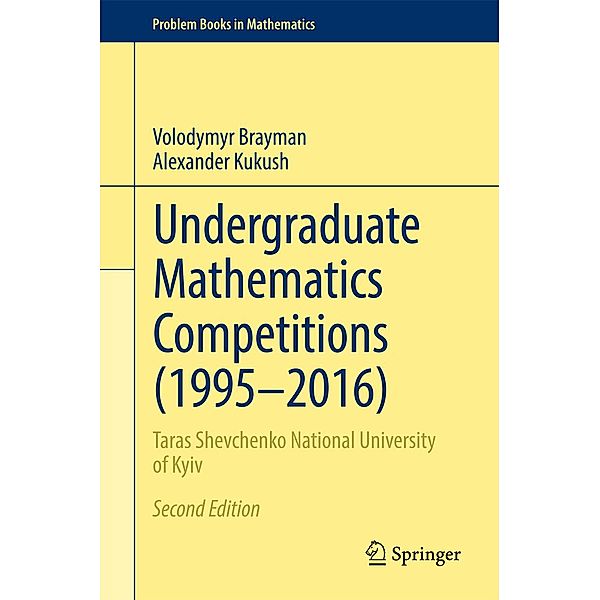 Problem Books in Mathematics

Volodymyr Brayman
Alexander Kukush

Undergraduate Mathematics Competitions (1995–2016)

Taras Shevchenko National University of Kyiv

Second Edition

Springer